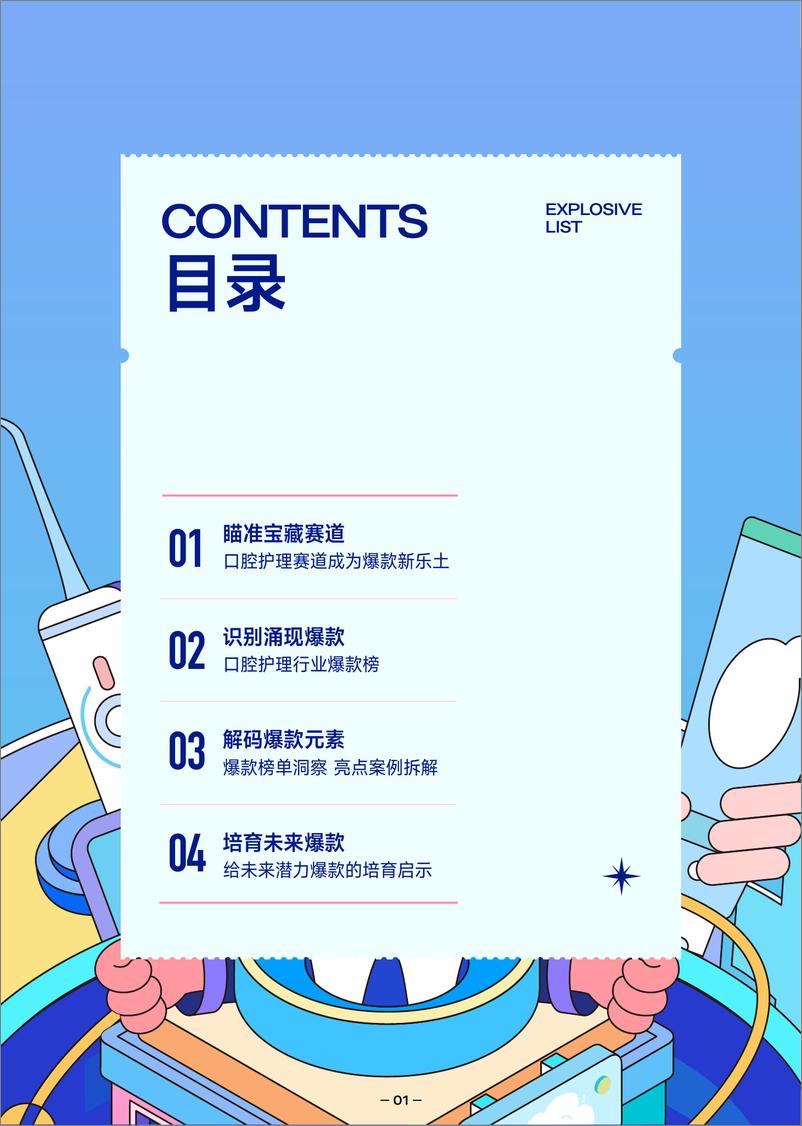 CONTENTS
目录

EXPLOSIVE
LIST

01 瞄准宝藏赛道
口腔护理赛道成为爆款新乐土

02 识别涌现爆款
口腔护理行业爆款榜

03 解码爆款元素
爆款榜单洞察 亮点案例拆解

04 培育未来爆款
给未来潜力爆款的培育启示

— 01 —